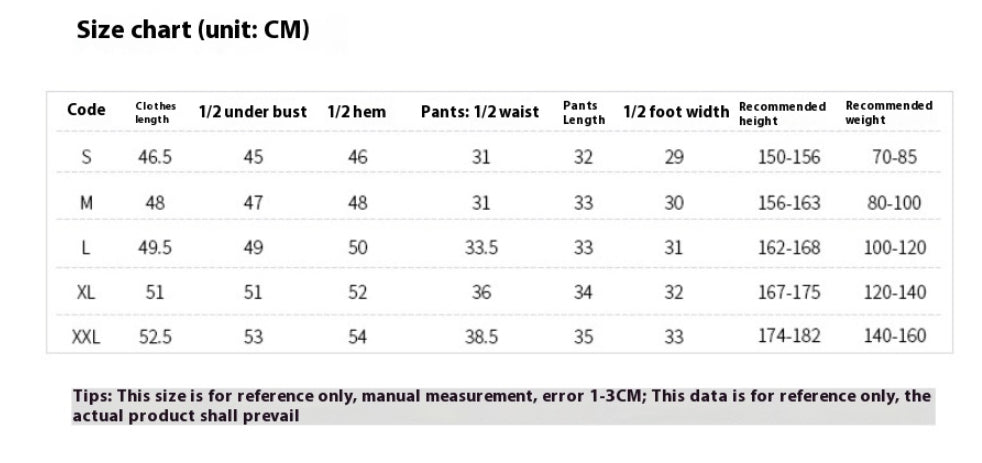 Size chart (unit: CM)

| Code | Clothes length | 1/2 under bust | 1/2 hem | Pants: 1/2 waist | Pants Length | 1/2 foot width | Recommended height | Recommended weight |
|---|---|---|---|---|---|---|---|---|
| S | 46.5 | 45 | 46 | 31 | 32 | 29 | 150-156 | 70-85 |
| M | 48 | 47 | 48 | 31 | 33 | 30 | 156-163 | 80-100 |
| L | 49.5 | 49 | 50 | 33.5 | 33 | 31 | 162-168 | 100-120 |
| XL | 51 | 51 | 52 | 36 | 34 | 32 | 167-175 | 120-140 |
| XXL | 52.5 | 53 | 54 | 38.5 | 35 | 33 | 174-182 | 140-160 |

Tips: This size is for reference only, manual measurement, error 1-3CM; This data is for reference only, the actual product shall prevail